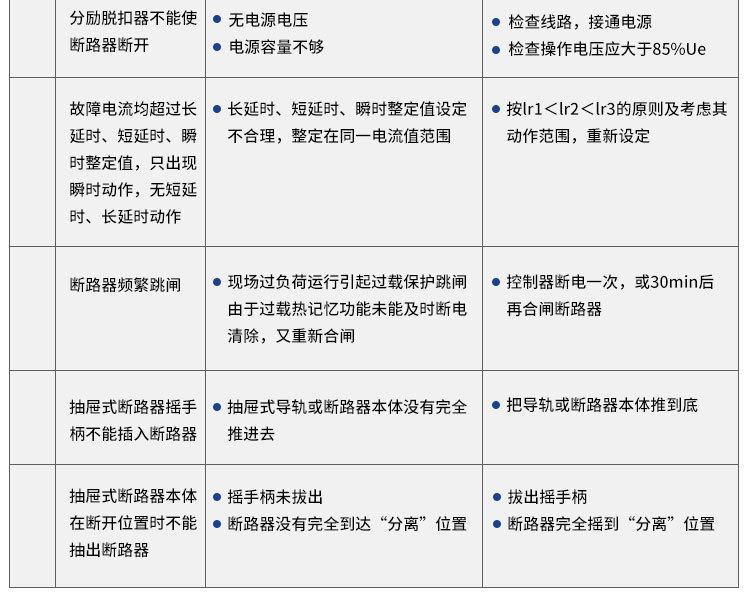 |  | 分励脱扣器不能使断路器断开 | • 无电源电压 • 电源容量不够 | • 检查线路，接通电源 • 检查操作电压应大于85%Ue |
|---|---|---|---|
|  | 故障电流均超过长延时、短延时、瞬时整定值，只出现瞬时动作，无短延时、长延时动作 | • 长延时、短延时、瞬时整定值设定不合理，整定在同一电流值范围 | • 按lr1＜lr2＜lr3的原则及考虑其动作范围，重新设定 |
|  | 断路器频繁跳闸 | • 现场过负荷运行引起过载保护跳闸由于过载热记忆功能未能及时断电清除，又重新合闸 | • 控制器断电一次，或30min后再合闸断路器 |
|  | 抽屉式断路器摇手柄不能插入断路器 | • 抽屉式导轨或断路器本体没有完全推进去 | • 把导轨或断路器本体推到底 |
|  | 抽屉式断路器本体在断开位置时不能抽出断路器 | • 摇手柄未拔出 • 断路器没有完全到达“分离”位置 | • 拔出摇手柄 • 断路器完全摇到“分离”位置 |